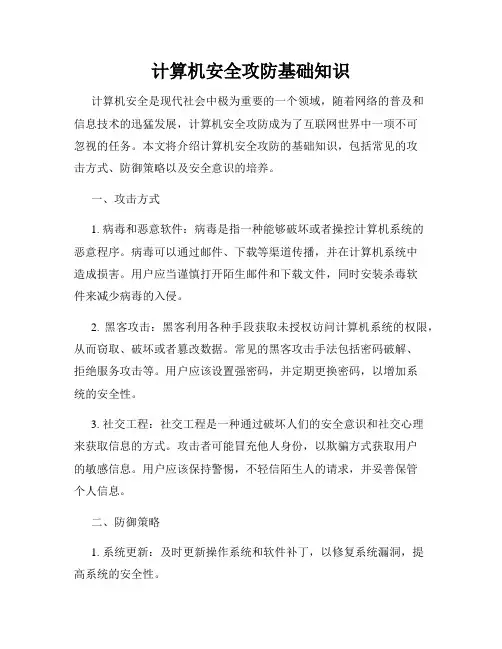 计算机安全攻防基础知识

计算机安全是现代社会中极为重要的一个领域，随着网络的普及和信息技术的迅猛发展，计算机安全攻防成为了互联网世界中一项不可忽视的任务。本文将介绍计算机安全攻防的基础知识，包括常见的攻击方式、防御策略以及安全意识的培养。

一、攻击方式

1. 病毒和恶意软件：病毒是指一种能够破坏或者操控计算机系统的恶意程序。病毒可以通过邮件、下载等渠道传播，并在计算机系统中造成损害。用户应当谨慎打开陌生邮件和下载文件，同时安装杀毒软件来减少病毒的入侵。

2. 黑客攻击：黑客利用各种手段获取未授权访问计算机系统的权限，从而窃取、破坏或者篡改数据。常见的黑客攻击手法包括密码破解、拒绝服务攻击等。用户应该设置强密码，并定期更换密码，以增加系统的安全性。

3. 社交工程：社交工程是一种通过破坏人们的安全意识和社交心理来获取信息的方式。攻击者可能冒充他人身份，以欺骗方式获取用户的敏感信息。用户应该保持警惕，不轻信陌生人的请求，并妥善保管个人信息。

二、防御策略

1. 系统更新：及时更新操作系统和软件补丁，以修复系统漏洞，提高系统的安全性。